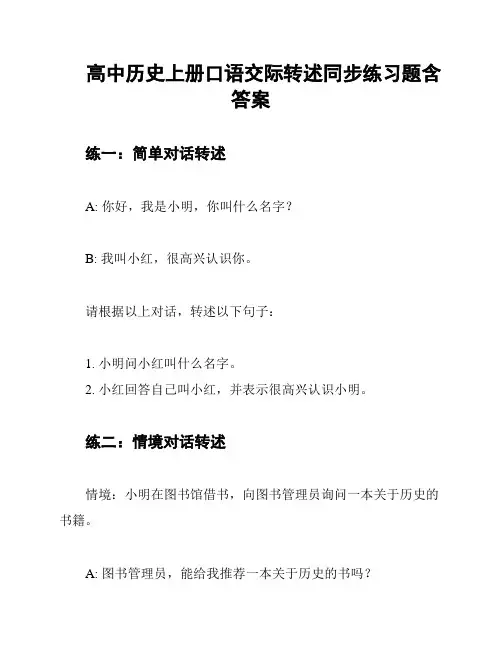 高中历史上册口语交际转述同步练习题含答案

练一：简单对话转述

A: 你好，我是小明，你叫什么名字？

B: 我叫小红，很高兴认识你。

请根据以上对话，转述以下句子：

1. 小明问小红叫什么名字。
2. 小红回答自己叫小红，并表示很高兴认识小明。

练二：情境对话转述

情境：小明在图书馆借书，向图书管理员询问一本关于历史的书籍。

A: 图书管理员，能给我推荐一本关于历史的书吗？